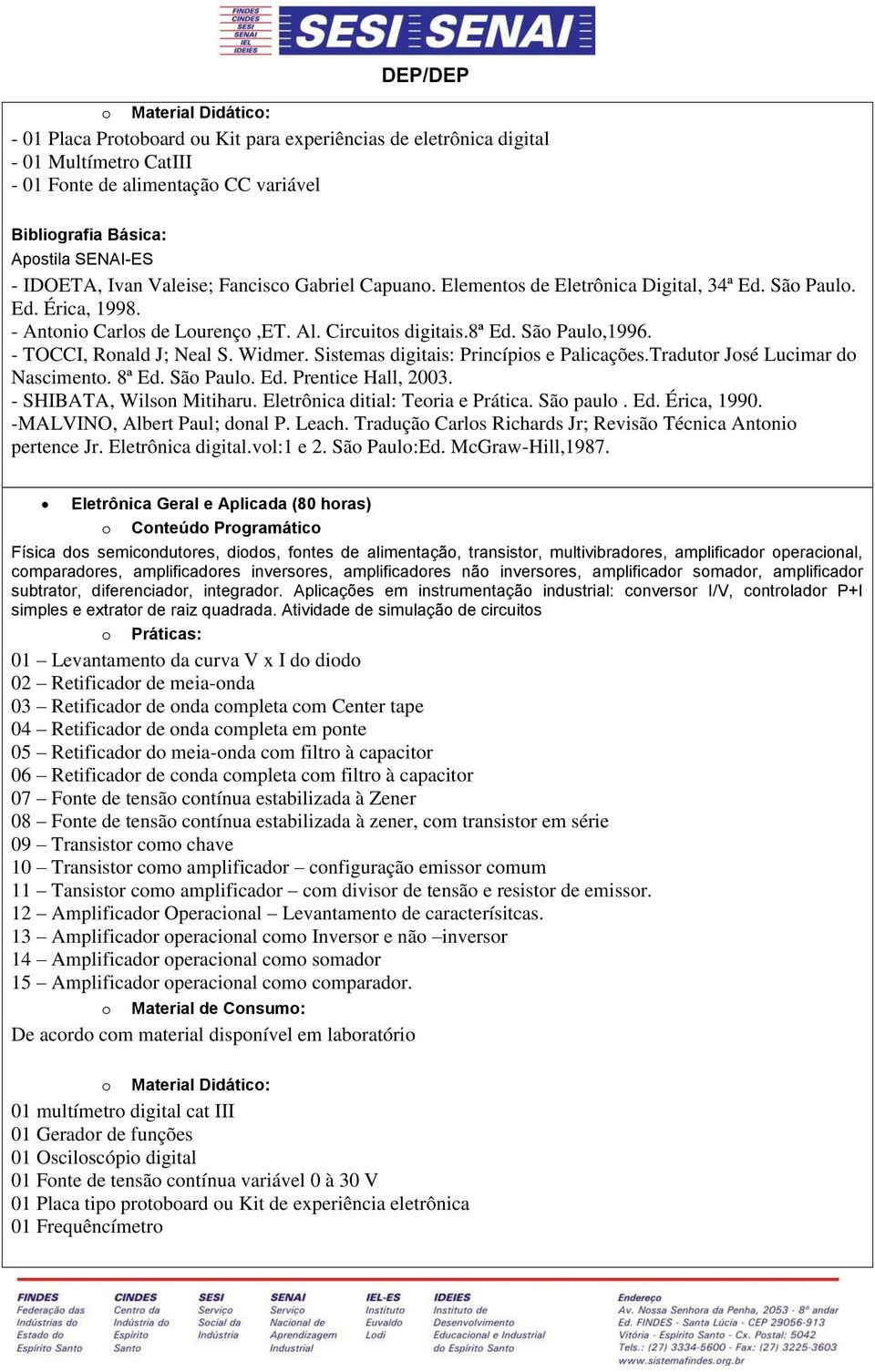 FINDES
CINDES
SESI
SENAI
IEL
IDEIES

SESI SENAI

DEP/DEP

o Material Didático:

- 01 Placa Protoboard ou Kit para experiências de eletrônica digital
- 01 Multímetro CatIII
- 01 Fonte de alimentação CC variável

Bibliografia Básica:
Apostila SENAI-ES
- IDOETA, Ivan Valeise; Fancisco Gabriel Capuano. Elementos de Eletrônica Digital, 34ª Ed. São Paulo. Ed. Érica, 1998.
- Antonio Carlos de Lourenço ,ET. Al. Circuitos digitais.8ª Ed. São Paulo,1996.
- TOCCI, Ronald J; Neal S. Widmer. Sistemas digitais: Princípios e Palicações.Tradutor José Lucimar do Nascimento. 8ª Ed. São Paulo. Ed. Prentice Hall, 2003.
- SHIBATA, Wilson Mitiharu. Eletrônica ditial: Teoria e Prática. São paulo . Ed. Érica, 1990.
-MALVINO, Albert Paul; donal P. Leach. Tradução Carlos Richards Jr; Revisão Técnica Antonio pertence Jr. Eletrônica digital.vol:1 e 2. São Paulo:Ed. McGraw-Hill,1987.

• Eletrônica Geral e Aplicada (80 horas)
o Conteúdo Programático
Física dos semicondutores, diodos, fontes de alimentação, transistor, multivibradores, amplificador operacional, comparadores, amplificadores inversores, amplificadores não inversores, amplificador somador, amplificador subtrator, diferenciador, integrador. Aplicações em instrumentação industrial: conversor I/V, controlador P+I simples e extrator de raiz quadrada. Atividade de simulação de circuitos
o Práticas:
01 – Levantamento da curva V x I do diodo
02 – Retificador de meia-onda
03 – Retificador de onda completa com Center tape
04 – Retificador de onda completa em ponte
05 – Retificador do meia-onda com filtro à capacitor
06 – Retificador de conda completa com filtro à capacitor
07 – Fonte de tensão contínua estabilizada à Zener
08 – Fonte de tensão contínua estabilizada à zener, com transistor em série
09 – Transistor como chave
10 – Transistor como amplificador – configuração emissor comum
11 – Tansistor como amplificador – com divisor de tensão e resistor de emissor.
12 – Amplificador Operacional – Levantamento de caracterísitcas.
13 – Amplificador operacional como Inversor e não –inversor
14 – Amplificador operacional como somador
15 – Amplificador operacional como comparador.
o Material de Consumo:
De acordo com material disponível em laboratório

o Material Didático:
01 multímetro digital cat III
01 Gerador de funções
01 Osciloscópio digital
01 Fonte de tensão contínua variável 0 à 30 V
01 Placa tipo protoboard ou Kit de experiência eletrônica
01 Frequêncímetro

FINDES Federação das Indústrias do Estado do Espírito Santo
CINDES Centro da Indústria do Espírito Santo
SESI Serviço Social da Indústria
SENAI Serviço Nacional de Aprendizagem Industrial
IEL-ES Instituto Euvaldo Lodi
IDEIES Instituto de Desenvolvimento Educacional e Industrial do Espírito Santo
Endereço
Av. Nossa Senhora da Penha, 2053 - 8º andar
Ed. FINDES - Santa Lúcia - CEP 29056-913
Vitória - Espírito Santo - Cx. Postal: 5042
Tels.: (27) 3334-5600 - Fax: (27) 3225-3603
www.sistemafindes.org.br